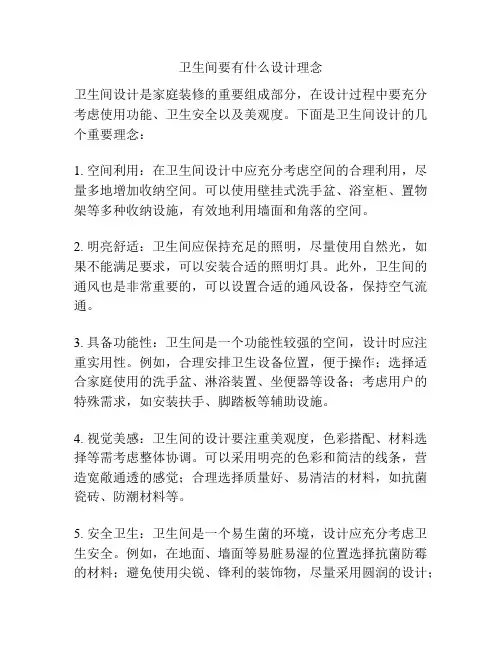 卫生间要有什么设计理念

卫生间设计是家庭装修的重要组成部分，在设计过程中要充分考虑使用功能、卫生安全以及美观度。下面是卫生间设计的几个重要理念：

1. 空间利用：在卫生间设计中应充分考虑空间的合理利用，尽量多地增加收纳空间。可以使用壁挂式洗手盆、浴室柜、置物架等多种收纳设施，有效地利用墙面和角落的空间。

2. 明亮舒适：卫生间应保持充足的照明，尽量使用自然光，如果不能满足要求，可以安装合适的照明灯具。此外，卫生间的通风也是非常重要的，可以设置合适的通风设备，保持空气流通。

3. 具备功能性：卫生间是一个功能性较强的空间，设计时应注重实用性。例如，合理安排卫生设备位置，便于操作；选择适合家庭使用的洗手盆、淋浴装置、坐便器等设备；考虑用户的特殊需求，如安装扶手、脚踏板等辅助设施。

4. 视觉美感：卫生间的设计要注重美观度，色彩搭配、材料选择等需考虑整体协调。可以采用明亮的色彩和简洁的线条，营造宽敞通透的感觉；合理选择质量好、易清洁的材料，如抗菌瓷砖、防潮材料等。

5. 安全卫生：卫生间是一个易生菌的环境，设计应充分考虑卫生安全。例如，在地面、墙面等易脏易湿的位置选择抗菌防霉的材料；避免使用尖锐、锋利的装饰物，尽量采用圆润的设计；